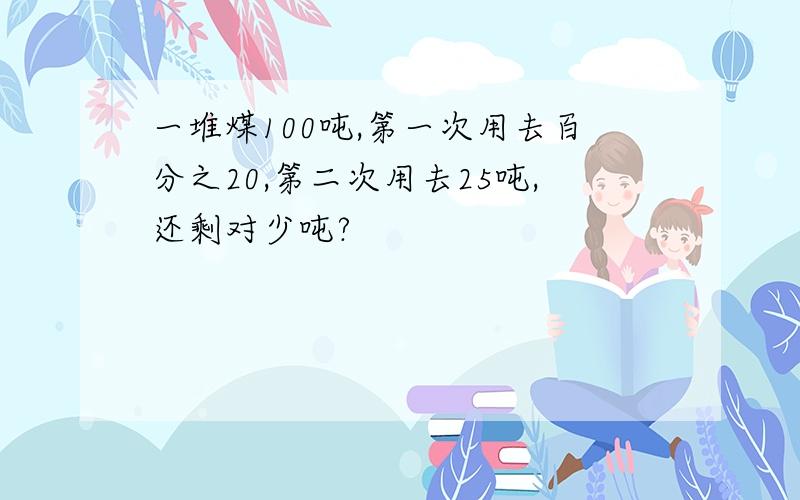 一堆煤100吨,第一次用去百分之20,第二次用去25吨,还剩对少吨?